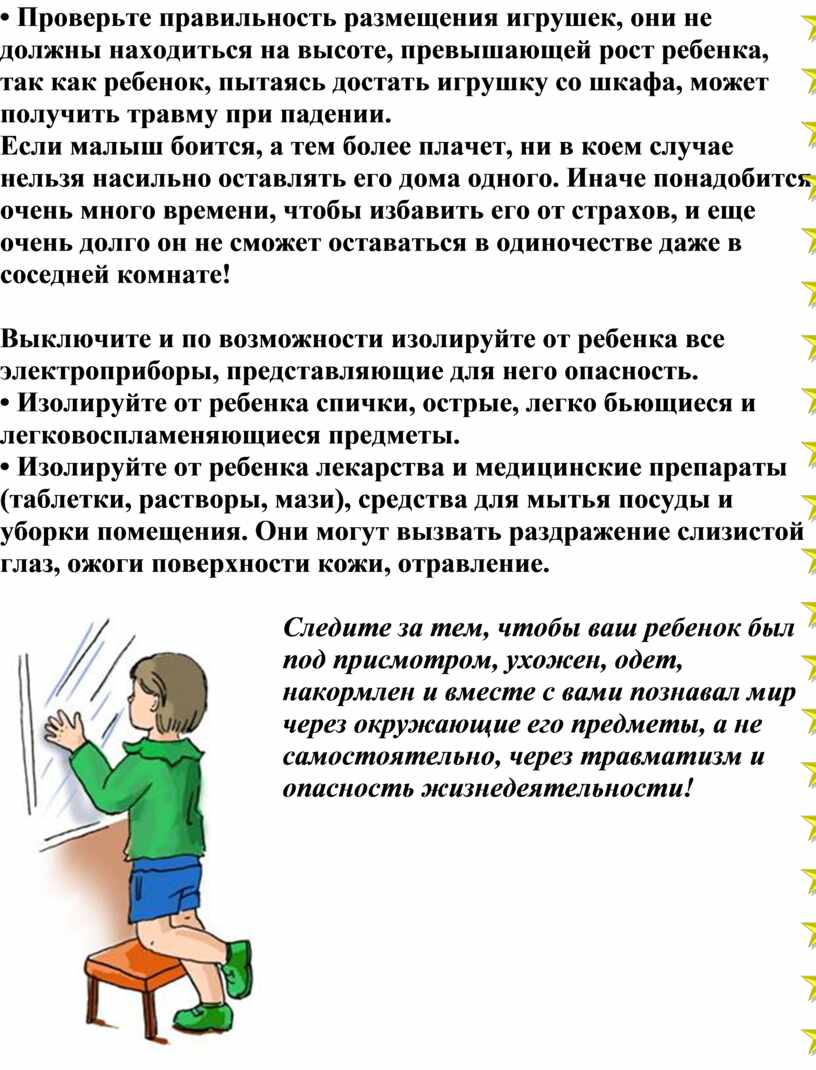 • Проверьте правильность размещения игрушек, они не должны находиться на высоте, превышающей рост ребенка, так как ребенок, пытаясь достать игрушку со шкафа, может получить травму при падении.
Если малыш боится, а тем более плачет, ни в коем случае нельзя насильно оставлять его дома одного. Иначе понадобится очень много времени, чтобы избавить его от страхов, и еще очень долго он не сможет оставаться в одиночестве даже в соседней комнате!

Выключите и по возможности изолируйте от ребенка все электроприборы, представляющие для него опасность.
• Изолируйте от ребенка спички, острые, легко бьющиеся и легковоспламеняющиеся предметы.
• Изолируйте от ребенка лекарства и медицинские препараты (таблетки, растворы, мази), средства для мытья посуды и уборки помещения. Они могут вызвать раздражение слизистой глаз, ожоги поверхности кожи, отравление.

Следите за тем, чтобы ваш ребенок был под присмотром, ухожен, одет, накормлен и вместе с вами познавал мир через окружающие его предметы, а не самостоятельно, через травматизм и опасность жизнедеятельности!